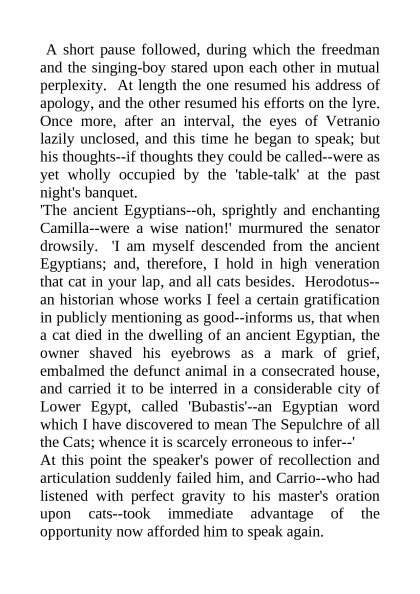 A short pause followed, during which the freedman and the singing-boy stared upon each other in mutual perplexity. At length the one resumed his address of apology, and the other resumed his efforts on the lyre. Once more, after an interval, the eyes of Vetranio lazily unclosed, and this time he began to speak; but his thoughts--if thoughts they could be called--were as yet wholly occupied by the 'table-talk' at the past night's banquet.
'The ancient Egyptians--oh, sprightly and enchanting Camilla--were a wise nation!' murmured the senator drowsily. 'I am myself descended from the ancient Egyptians; and, therefore, I hold in high veneration that cat in your lap, and all cats besides. Herodotus--an historian whose works I feel a certain gratification in publicly mentioning as good--informs us, that when a cat died in the dwelling of an ancient Egyptian, the owner shaved his eyebrows as a mark of grief, embalmed the defunct animal in a consecrated house, and carried it to be interred in a considerable city of Lower Egypt, called 'Bubastis'--an Egyptian word which I have discovered to mean The Sepulchre of all the Cats; whence it is scarcely erroneous to infer--'
At this point the speaker's power of recollection and articulation suddenly failed him, and Carrio--who had listened with perfect gravity to his master's oration upon cats--took immediate advantage of the opportunity now afforded him to speak again.